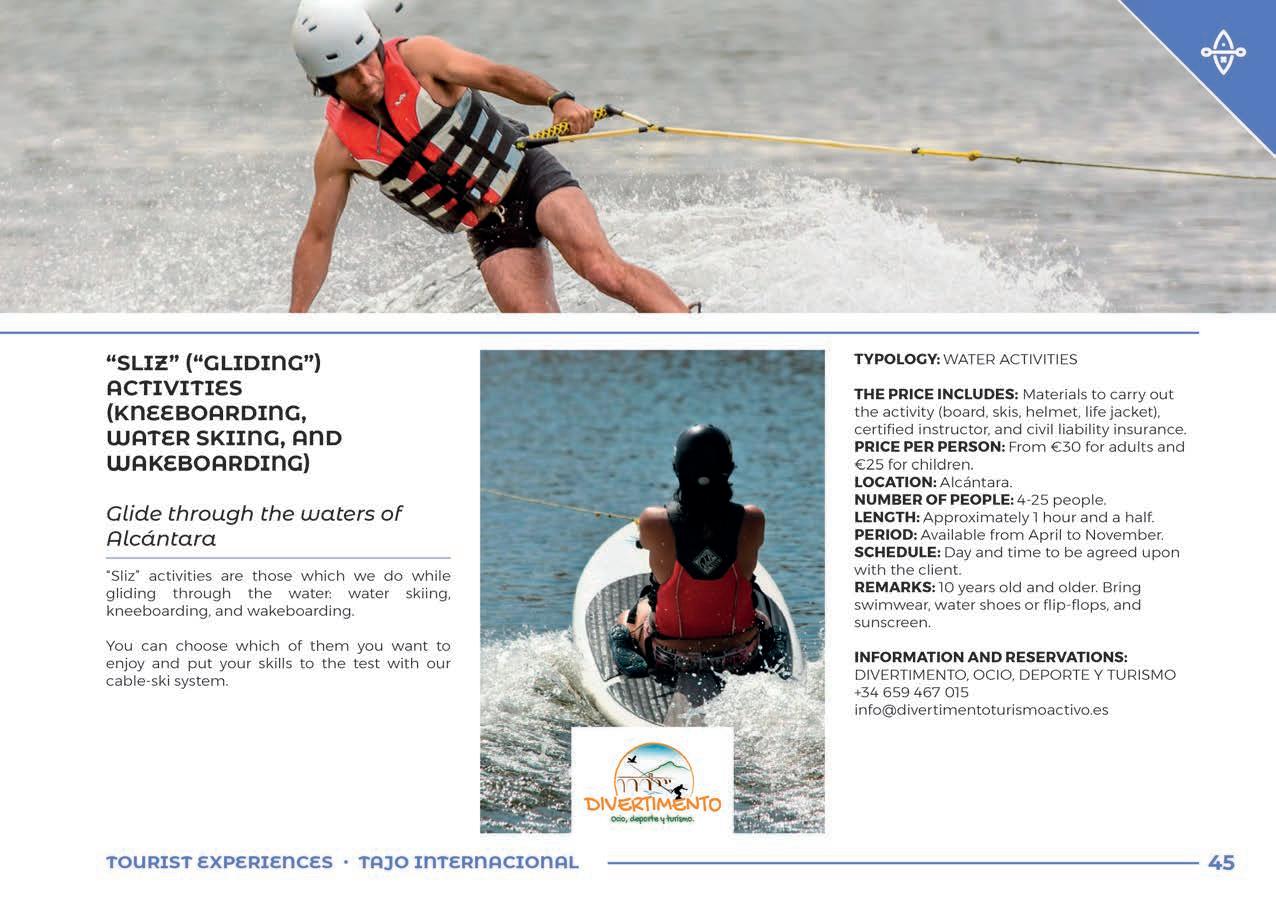 "SLIZ" ("GLIDING") ACTIVITIES (KNEEBOARDING, WATER SKIING, AND WAKEBOARDING)

Glide through the waters of Alcántara

"Sliz" activities are those which we do while gliding through the water: water skiing, kneeboarding, and wakeboarding.

You can choose which of them you want to enjoy and put your skills to the test with our cable-ski system.

DIVERTIMENTO
Ocio, deporte y turismo.

TYPOLOGY: WATER ACTIVITIES

THE PRICE INCLUDES: Materials to carry out the activity (board, skis, helmet, life jacket), certified instructor, and civil liability insurance.
PRICE PER PERSON: From €30 for adults and €25 for children.
LOCATION: Alcántara.
NUMBER OF PEOPLE: 4-25 people.
LENGTH: Approximately 1 hour and a half.
PERIOD: Available from April to November.
SCHEDULE: Day and time to be agreed upon with the client.
REMARKS: 10 years old and older. Bring swimwear, water shoes or flip-flops, and sunscreen.

INFORMATION AND RESERVATIONS:
DIVERTIMENTO, OCIO, DEPORTE Y TURISMO
+34 659 467 015
info@divertimentoturismoactivo.es

TOURIST EXPERIENCES · TAJO INTERNACIONAL 45